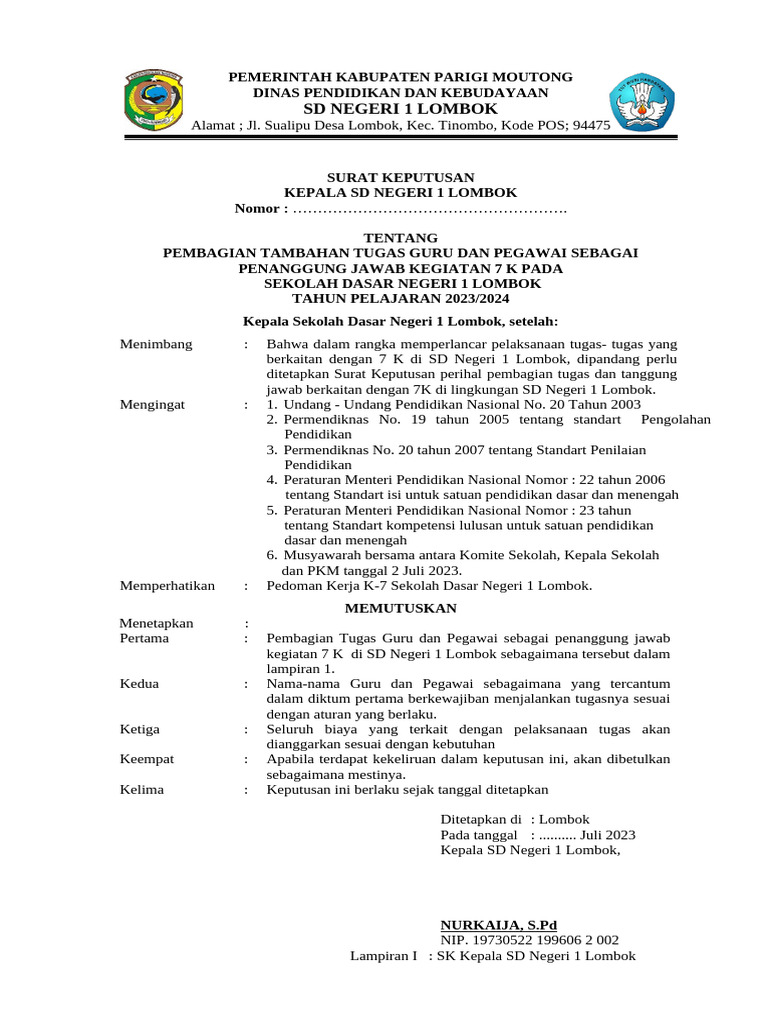 PEMERINTAH KABUPATEN PARIGI MOUTONG
DINAS PENDIDIKAN DAN KEBUDAYAAN
SD NEGERI 1 LOMBOK
Alamat ; Jl. Sualipu Desa Lombok, Kec. Tinombo, Kode POS; 94475

SURAT KEPUTUSAN
KEPALA SD NEGERI 1 LOMBOK
Nomor : ……………………………………………….

TENTANG
PEMBAGIAN TAMBAHAN TUGAS GURU DAN PEGAWAI SEBAGAI PENANGGUNG JAWAB KEGIATAN 7 K PADA SEKOLAH DASAR NEGERI 1 LOMBOK
TAHUN PELAJARAN 2023/2024

Kepala Sekolah Dasar Negeri 1 Lombok, setelah:

Menimbang : Bahwa dalam rangka memperlancar pelaksanaan tugas- tugas yang berkaitan dengan 7 K di SD Negeri 1 Lombok, dipandang perlu ditetapkan Surat Keputusan perihal pembagian tugas dan tanggung jawab berkaitan dengan 7K di lingkungan SD Negeri 1 Lombok.

Mengingat : 1. Undang - Undang Pendidikan Nasional No. 20 Tahun 2003
2. Permendiknas No. 19 tahun 2005 tentang standart Pengolahan Pendidikan
3. Permendiknas No. 20 tahun 2007 tentang Standart Penilaian Pendidikan
4. Peraturan Menteri Pendidikan Nasional Nomor : 22 tahun 2006 tentang Standart isi untuk satuan pendidikan dasar dan menengah
5. Peraturan Menteri Pendidikan Nasional Nomor : 23 tahun tentang Standart kompetensi lulusan untuk satuan pendidikan dasar dan menengah
6. Musyawarah bersama antara Komite Sekolah, Kepala Sekolah dan PKM tanggal 2 Juli 2023.

Memperhatikan : Pedoman Kerja K-7 Sekolah Dasar Negeri 1 Lombok.

MEMUTUSKAN

Menetapkan :
Pertama : Pembagian Tugas Guru dan Pegawai sebagai penanggung jawab kegiatan 7 K di SD Negeri 1 Lombok sebagaimana tersebut dalam lampiran 1.
Kedua : Nama-nama Guru dan Pegawai sebagaimana yang tercantum dalam diktum pertama berkewajiban menjalankan tugasnya sesuai dengan aturan yang berlaku.
Ketiga : Seluruh biaya yang terkait dengan pelaksanaan tugas akan dianggarkan sesuai dengan kebutuhan
Keempat : Apabila terdapat kekeliruan dalam keputusan ini, akan dibetulkan sebagaimana mestinya.
Kelima : Keputusan ini berlaku sejak tanggal ditetapkan

Ditetapkan di : Lombok
Pada tanggal : .......... Juli 2023
Kepala SD Negeri 1 Lombok,

NURKAIJA, S.Pd
NIP. 19730522 199606 2 002

Lampiran I : SK Kepala SD Negeri 1 Lombok